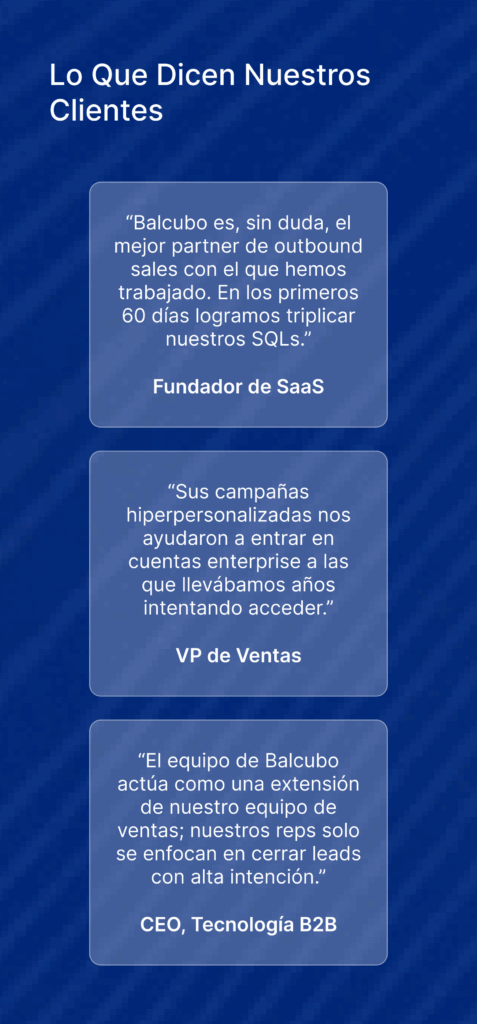 Lo Que Dicen Nuestros Clientes

"Balcubo es, sin duda, el mejor partner de outbound sales con el que hemos trabajado. En los primeros 60 días logramos triplicar nuestros SQLs."

Fundador de SaaS

"Sus campañas hiperpersonalizadas nos ayudaron a entrar en cuentas enterprise a las que llevábamos años intentando acceder."

VP de Ventas

"El equipo de Balcubo actúa como una extensión de nuestro equipo de ventas; nuestros reps solo se enfocan en cerrar leads con alta intención."

CEO, Tecnología B2B